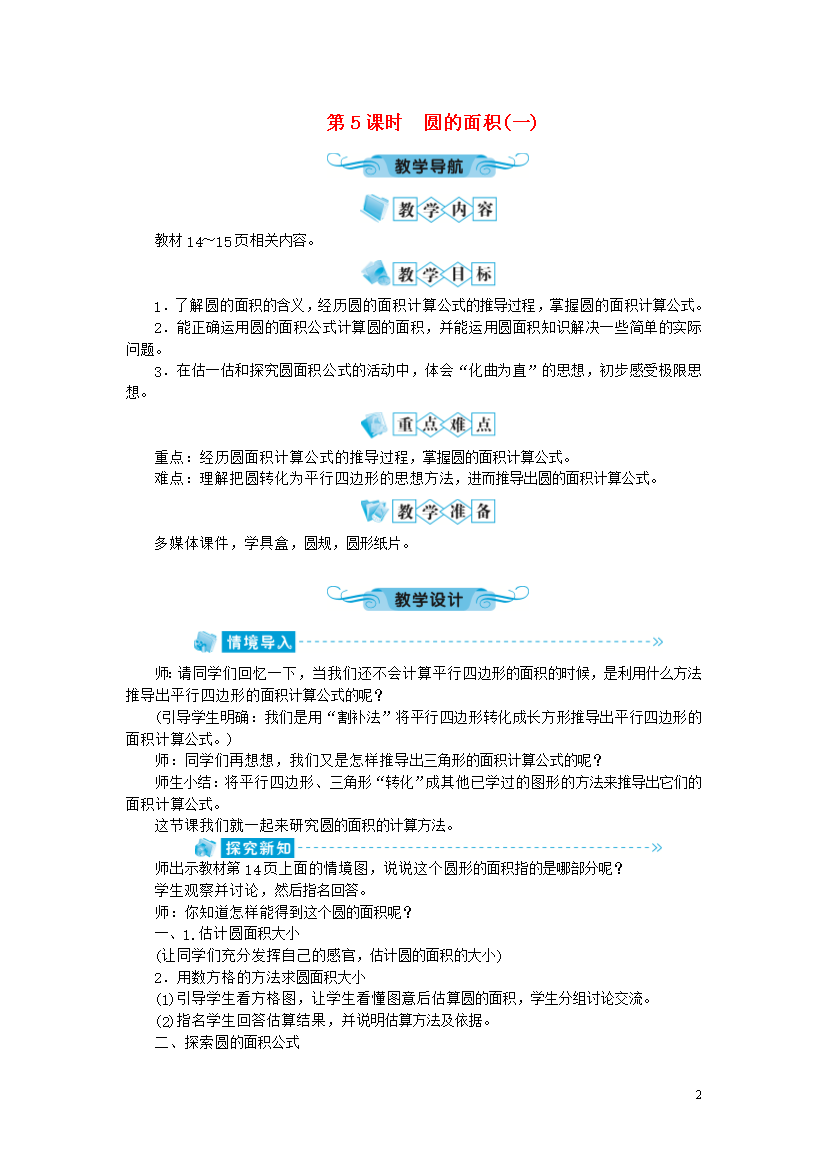 第5课时　圆的面积(一)

教学导航

教学内容

教材14～15页相关内容。

教学目标

1．了解圆的面积的含义，经历圆的面积计算公式的推导过程，掌握圆的面积计算公式。
2．能正确运用圆的面积公式计算圆的面积，并能运用圆面积知识解决一些简单的实际问题。
3．在估一估和探究圆面积公式的活动中，体会“化曲为直”的思想，初步感受极限思想。

重点难点

重点：经历圆面积计算公式的推导过程，掌握圆的面积计算公式。
难点：理解把圆转化为平行四边形的思想方法，进而推导出圆的面积计算公式。

教学准备

多媒体课件，学具盒，圆规，圆形纸片。

教学设计

情境导入

师：请同学们回忆一下，当我们还不会计算平行四边形的面积的时候，是利用什么方法推导出平行四边形的面积计算公式的呢？
(引导学生明确：我们是用“割补法”将平行四边形转化成长方形推导出平行四边形的面积计算公式。)
师：同学们再想想，我们又是怎样推导出三角形的面积计算公式的呢？
师生小结：将平行四边形、三角形“转化”成其他已学过的图形的方法来推导出它们的面积计算公式。
这节课我们就一起来研究圆的面积的计算方法。

探究新知

师出示教材第14页上面的情境图，说说这个圆形的面积指的是哪部分呢？
学生观察并讨论，然后指名回答。
师：你知道怎样能得到这个圆的面积呢？
一、1.估计圆面积大小
(让同学们充分发挥自己的感官，估计圆的面积的大小)
2．用数方格的方法求圆面积大小
(1)引导学生看方格图，让学生看懂图意后估算圆的面积，学生分组讨论交流。
(2)指名学生回答估算结果，并说明估算方法及依据。
二、探索圆的面积公式

2